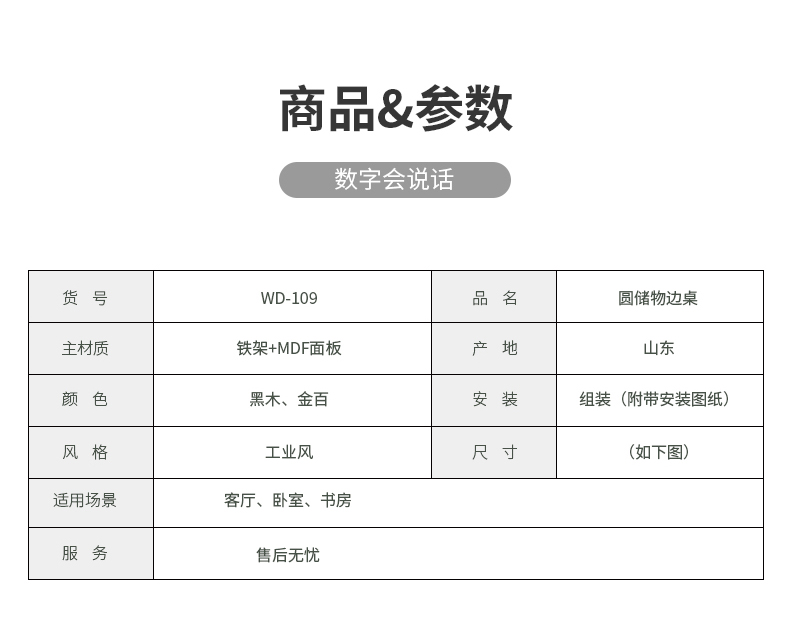 商品&参数

数字会说话

| 货　号 | WD-109 | 品　名 | 圆储物边桌 |
|---|---|---|---|
| 主材质 | 铁架+MDF面板 | 产　地 | 山东 |
| 颜　色 | 黑木、金百 | 安　装 | 组装（附带安装图纸） |
| 风　格 | 工业风 | 尺　寸 | （如下图） |
| 适用场景 | 客厅、卧室、书房 | | |
| 服　务 | 售后无忧 | | |